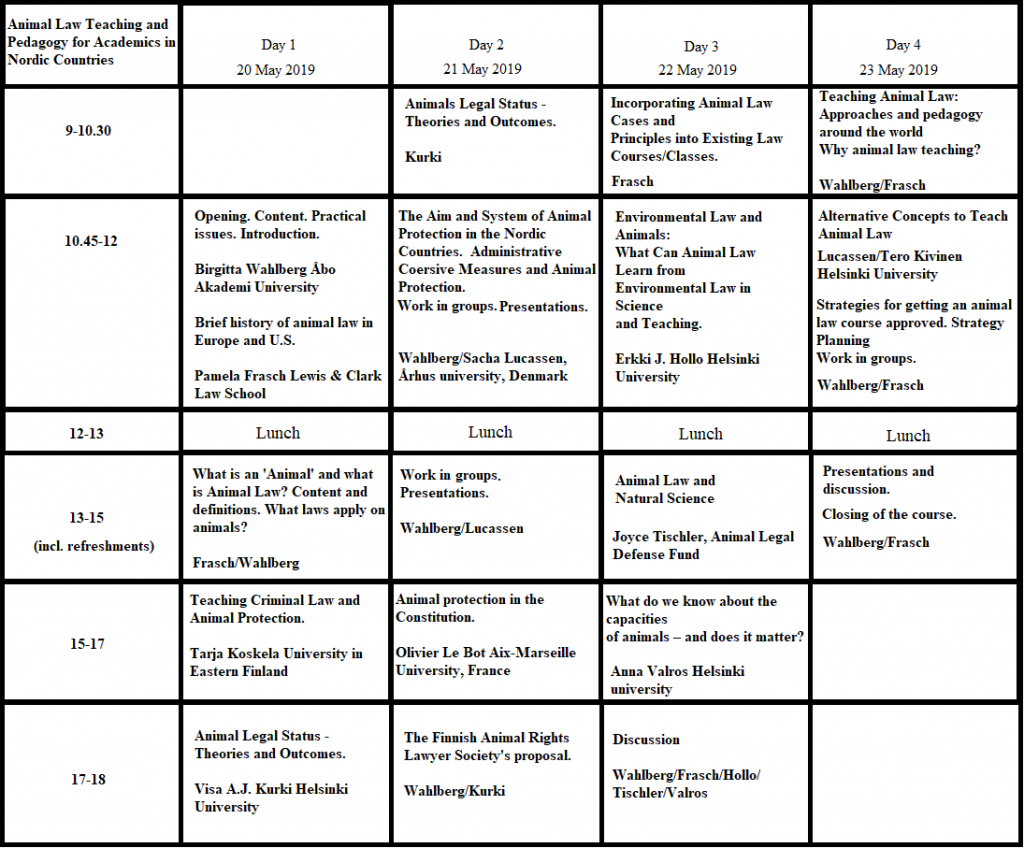 | Animal Law Teaching and Pedagogy for Academics in Nordic Countries | Day 1 20 May 2019 | Day 2 21 May 2019 | Day 3 22 May 2019 | Day 4 23 May 2019 |
|---|---|---|---|---|
| 9-10.30 | | Animals Legal Status - Theories and Outcomes. Kurki | Incorporating Animal Law Cases and Principles into Existing Law Courses/Classes. Frasch | Teaching Animal Law: Approaches and pedagogy around the world Why animal law teaching? Wahlberg/Frasch |
| 10.45-12 | Opening. Content. Practical issues. Introduction. Birgitta Wahlberg Åbo Akademi University Brief history of animal law in Europe and U.S. Pamela Frasch Lewis & Clark Law School | The Aim and System of Animal Protection in the Nordic Countries. Administrative Coersive Measures and Animal Protection. Work in groups. Presentations. Wahlberg/Sacha Lucassen, Århus university, Denmark | Environmental Law and Animals: What Can Animal Law Learn from Environmental Law in Science and Teaching. Erkki J. Hollo Helsinki University | Alternative Concepts to Teach Animal Law Lucassen/Tero Kivinen Helsinki University Strategies for getting an animal law course approved. Strategy Planning Work in groups. Wahlberg/Frasch |
| 12-13 | Lunch | Lunch | Lunch | Lunch |
| 13-15 (incl. refreshments) | What is an 'Animal' and what is Animal Law? Content and definitions. What laws apply on animals? Frasch/Wahlberg | Work in groups. Presentations. Wahlberg/Lucassen | Animal Law and Natural Science Joyce Tischler, Animal Legal Defense Fund | Presentations and discussion. Closing of the course. Wahlberg/Frasch |
| 15-17 | Teaching Criminal Law and Animal Protection. Tarja Koskela University in Eastern Finland | Animal protection in the Constitution. Olivier Le Bot Aix-Marseille University, France | What do we know about the capacities of animals – and does it matter? Anna Valros Helsinki university | |
| 17-18 | Animal Legal Status - Theories and Outcomes. Visa A.J. Kurki Helsinki University | The Finnish Animal Rights Lawyer Society's proposal. Wahlberg/Kurki | Discussion Wahlberg/Frasch/Hollo/ Tischler/Valros | |